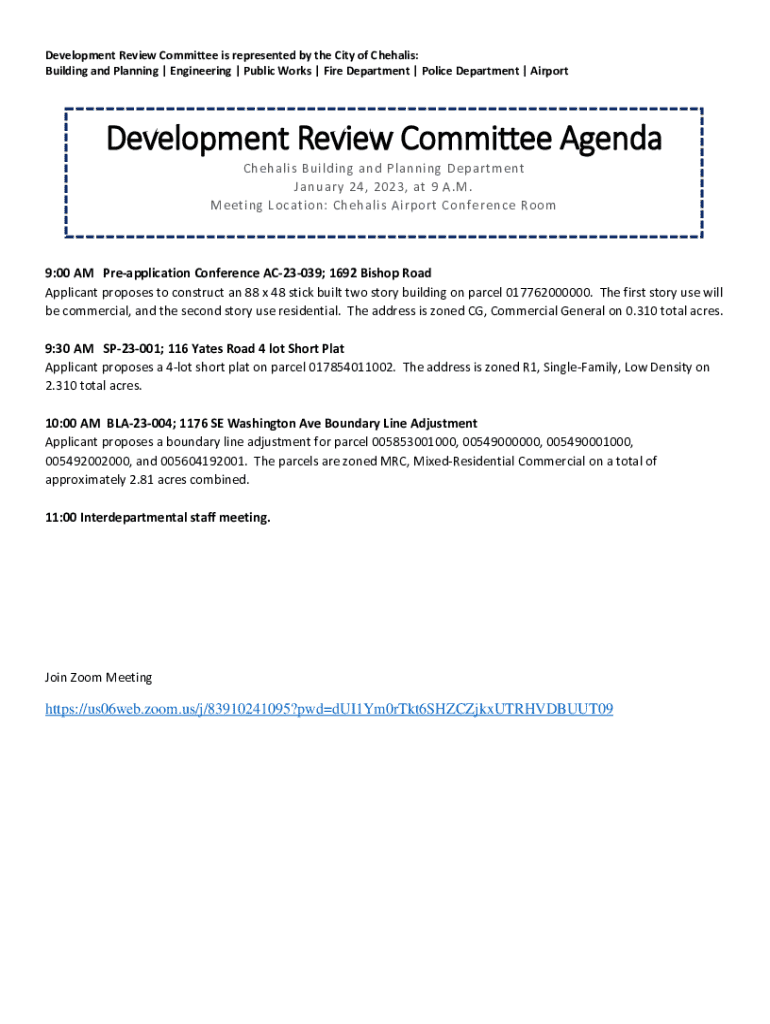 Development Review Committee is represented by the City of Chehalis:
Building and Planning | Engineering | Public Works | Fire Department | Police Department | Airport

Development Review Committee Agenda
Chehalis Building and Planning Department
January 24, 2023, at 9 A.M.
Meeting Location: Chehalis Airport Conference Room

9:00 AM Pre-application Conference AC-23-039; 1692 Bishop Road
Applicant proposes to construct an 88 x 48 stick built two story building on parcel 017762000000. The first story use will be commercial, and the second story use residential. The address is zoned CG, Commercial General on 0.310 total acres.

9:30 AM SP-23-001; 116 Yates Road 4 lot Short Plat
Applicant proposes a 4-lot short plat on parcel 017854011002. The address is zoned R1, Single-Family, Low Density on 2.310 total acres.

10:00 AM BLA-23-004; 1176 SE Washington Ave Boundary Line Adjustment
Applicant proposes a boundary line adjustment for parcel 005853001000, 00549000000, 005490001000, 005492002000, and 005604192001. The parcels are zoned MRC, Mixed-Residential Commercial on a total of approximately 2.81 acres combined.

11:00 Interdepartmental staff meeting.

Join Zoom Meeting

https://us06web.zoom.us/j/83910241095?pwd=dUI1Ym0rTkt6SHZCZjkxUTRHVDBUUT09